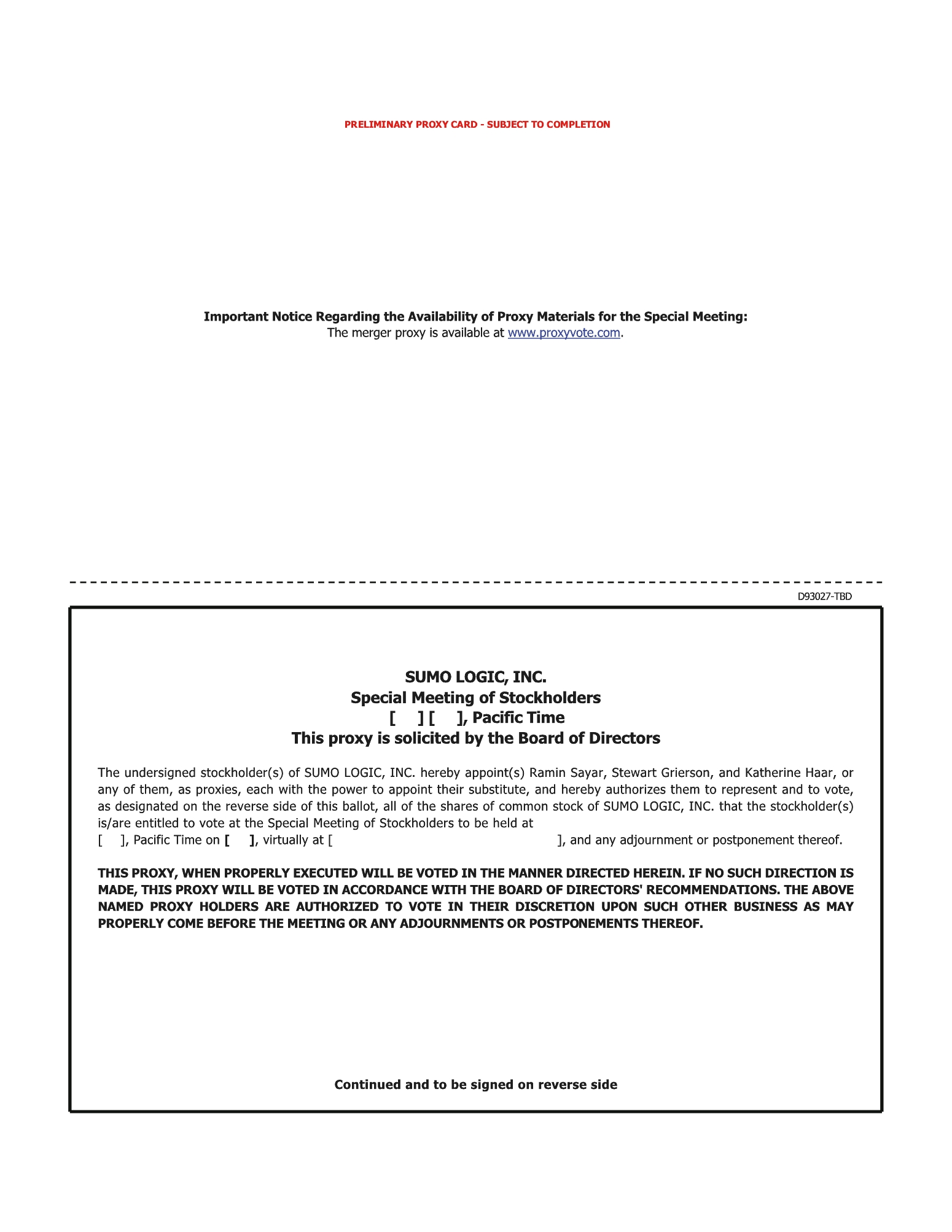 PRELIMINARY PROXY CARD - SUBJECT TO COMPLETION

Important Notice Regarding the Availability of Proxy Materials for the Special Meeting:
The merger proxy is available at www.proxyvote.com.

D93027-TBD

SUMO LOGIC, INC.
Special Meeting of Stockholders
[ ] [ ], Pacific Time
This proxy is solicited by the Board of Directors

The undersigned stockholder(s) of SUMO LOGIC, INC. hereby appoint(s) Ramin Sayar, Stewart Grierson, and Katherine Haar, or any of them, as proxies, each with the power to appoint their substitute, and hereby authorizes them to represent and to vote, as designated on the reverse side of this ballot, all of the shares of common stock of SUMO LOGIC, INC. that the stockholder(s) is/are entitled to vote at the Special Meeting of Stockholders to be held at [ ], Pacific Time on [ ], virtually at [ ], and any adjournment or postponement thereof.

THIS PROXY, WHEN PROPERLY EXECUTED WILL BE VOTED IN THE MANNER DIRECTED HEREIN. IF NO SUCH DIRECTION IS MADE, THIS PROXY WILL BE VOTED IN ACCORDANCE WITH THE BOARD OF DIRECTORS' RECOMMENDATIONS. THE ABOVE NAMED PROXY HOLDERS ARE AUTHORIZED TO VOTE IN THEIR DISCRETION UPON SUCH OTHER BUSINESS AS MAY PROPERLY COME BEFORE THE MEETING OR ANY ADJOURNMENTS OR POSTPONEMENTS THEREOF.

Continued and to be signed on reverse side